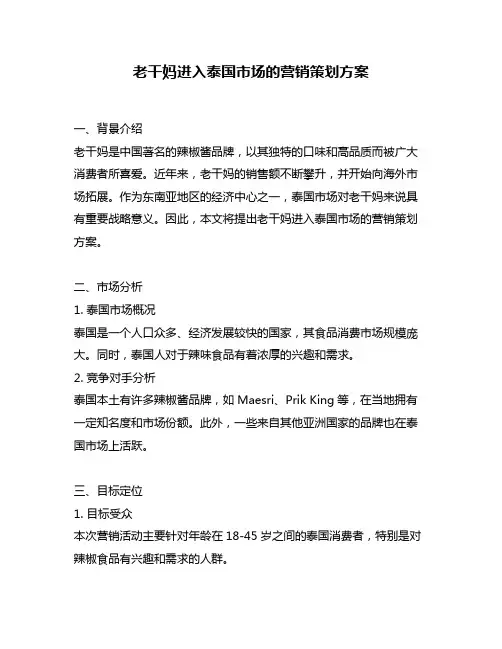 老干妈进入泰国市场的营销策划方案

一、背景介绍
老干妈是中国著名的辣椒酱品牌，以其独特的口味和高品质而被广大消费者所喜爱。近年来，老干妈的销售额不断攀升，并开始向海外市场拓展。作为东南亚地区的经济中心之一，泰国市场对老干妈来说具有重要战略意义。因此，本文将提出老干妈进入泰国市场的营销策划方案。

二、市场分析
1. 泰国市场概况
泰国是一个人口众多、经济发展较快的国家，其食品消费市场规模庞大。同时，泰国人对于辣味食品有着浓厚的兴趣和需求。
2. 竞争对手分析
泰国本土有许多辣椒酱品牌，如 Maesri、Prik King 等，在当地拥有一定知名度和市场份额。此外，一些来自其他亚洲国家的品牌也在泰国市场上活跃。

三、目标定位
1. 目标受众
本次营销活动主要针对年龄在 18-45 岁之间的泰国消费者，特别是对辣椒食品有兴趣和需求的人群。